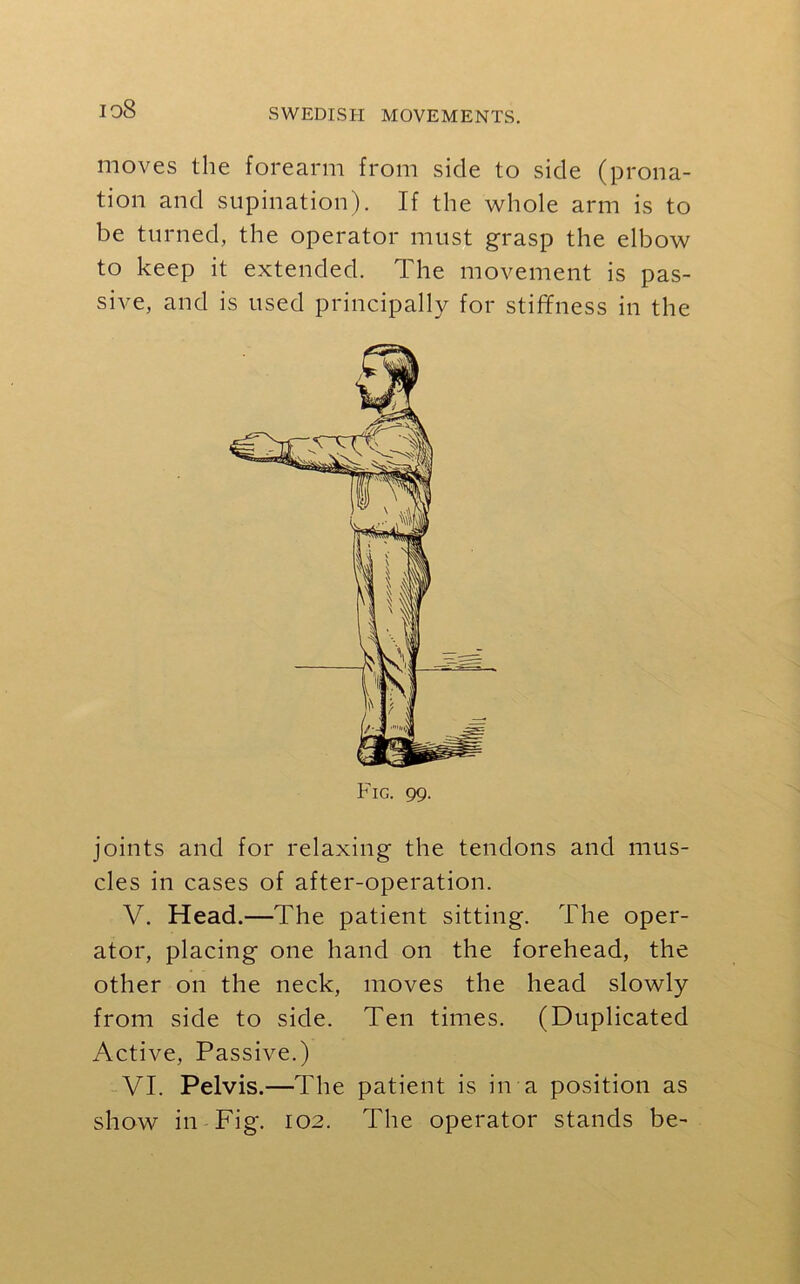 108 SWEDISH MOVEMENTS.

moves the forearm from side to side (pronation and supination). If the whole arm is to be turned, the operator must grasp the elbow to keep it extended. The movement is passive, and is used principally for stiffness in the

Fig. 99.

joints and for relaxing the tendons and muscles in cases of after-operation.

V. Head.—The patient sitting. The operator, placing one hand on the forehead, the other on the neck, moves the head slowly from side to side. Ten times. (Duplicated Active, Passive.)

VI. Pelvis.—The patient is in a position as show in Fig. 102. The operator stands be-